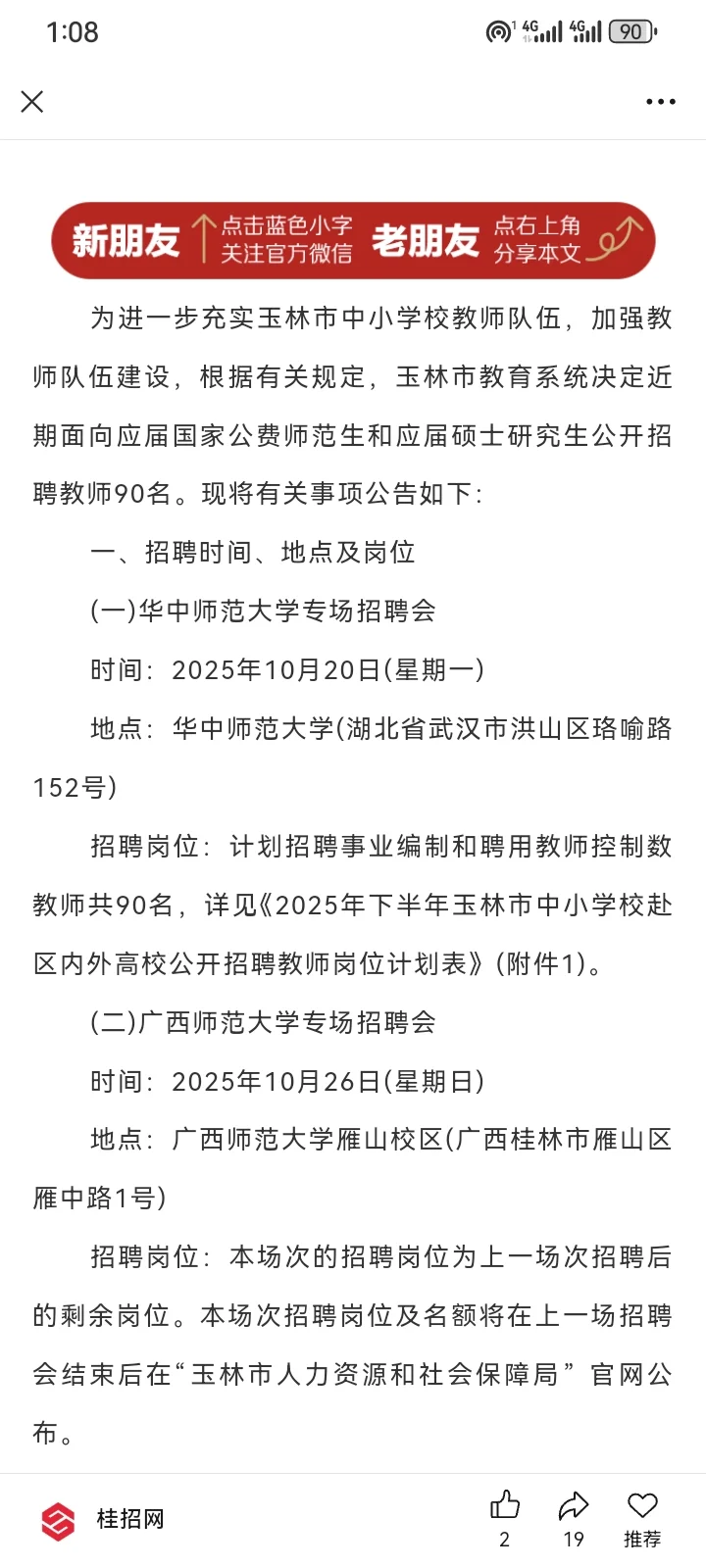 1:08 4G 4G 90

新朋友 点击蓝色小字 关注官方微信 老朋友 点右上角 分享本文

为进一步充实玉林市中小学校教师队伍，加强教师队伍建设，根据有关规定，玉林市教育系统决定近期面向应届国家公费师范生和应届硕士研究生公开招聘教师90名。现将有关事项公告如下:

一、招聘时间、地点及岗位

(一)华中师范大学专场招聘会

时间: 2025年10月20日(星期一)

地点: 华中师范大学(湖北省武汉市洪山区珞喻路152号)

招聘岗位: 计划招聘事业编制和聘用教师控制数教师共90名，详见《2025年下半年玉林市中小学校赴区内外高校公开招聘教师岗位计划表》(附件1)。

(二)广西师范大学专场招聘会

时间: 2025年10月26日(星期日)

地点: 广西师范大学雁山校区(广西桂林市雁山区雁中路1号)

招聘岗位: 本场次的招聘岗位为上一场次招聘后的剩余岗位。本场次招聘岗位及名额将在上一场招聘会结束后在“玉林市人力资源和社会保障局”官网公布。

桂招网 2 19 推荐